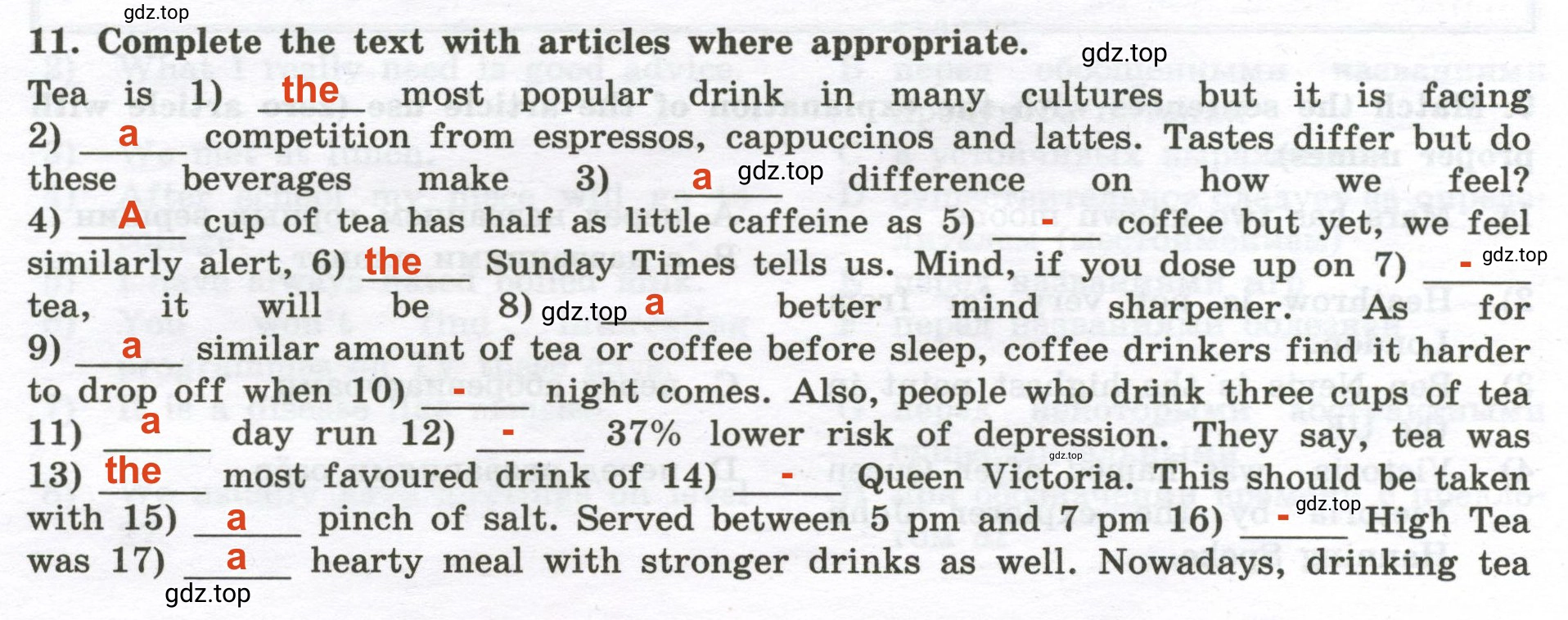 gdz.top

11. Complete the text with articles where appropriate.

gdz.top

Tea is 1) the most popular drink in many cultures but it is facing 2) a competition from espressos, cappuccinos and lattes. Tastes differ but do these beverages make 3) a gdz.top difference on how we feel? 4) A cup of tea has half as little caffeine as 5) - coffee but yet, we feel similarly alert, 6) the Sunday Times tells us. Mind, if you dose up on 7) - gdz.top tea, it will be 8) gdz.top a better mind sharpener. As for 9) a similar amount of tea or coffee before sleep, coffee drinkers find it harder to drop off when 10) - night comes. Also, people who drink three cups of tea 11) a day run 12) - 37% lower risk of depression. They say, tea was gdz.top 13) the most favoured drink of 14) - Queen Victoria. This should be taken with 15) a pinch of salt. Served between 5 pm and 7 pm 16) - gdz.top High Tea was 17) a hearty meal with stronger drinks as well. Nowadays, drinking tea

gdz.top